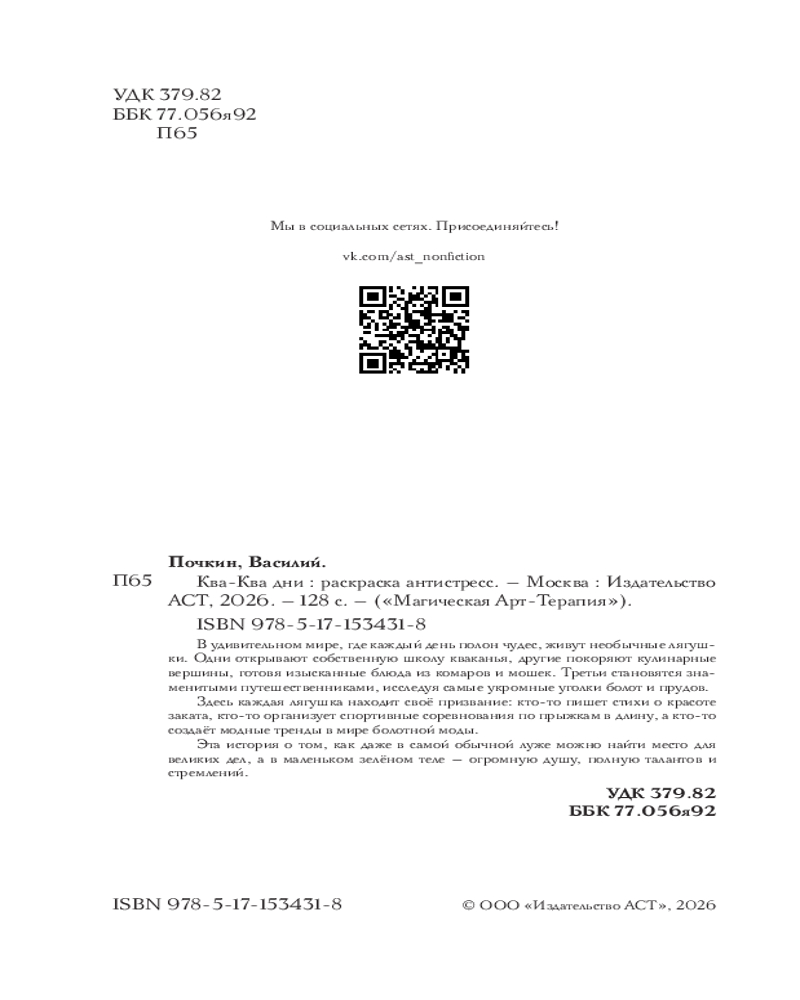 УДК 379.82
ББК 77.056я92
П65

Мы в социальных сетях. Присоединяйтесь!

vk.com/ast_nonfiction

Почкин, Василий.
П65 Ква-Ква дни : раскраска антистресс. — Москва : Издательство АСТ, 2026. — 128 с. — («Магическая Арт-Терапия»).
ISBN 978-5-17-153431-8

В удивительном мире, где каждый день полон чудес, живут необычные лягушки. Одни открывают собственную школу кваканья, другие покоряют кулинарные вершины, готовя изысканные блюда из комаров и мошек. Третьи становятся знаменитыми путешественниками, исследуя самые укромные уголки болот и прудов.

Здесь каждая лягушка находит своё призвание: кто-то пишет стихи о красоте заката, кто-то организует спортивные соревнования по прыжкам в длину, а кто-то создаёт модные тренды в мире болотной моды.

Эта история о том, как даже в самой обычной луже можно найти место для великих дел, а в маленьком зелёном теле — огромную душу, полную талантов и стремлений.

УДК 379.82
ББК 77.056я92

ISBN 978-5-17-153431-8

© ООО «Издательство АСТ», 2026